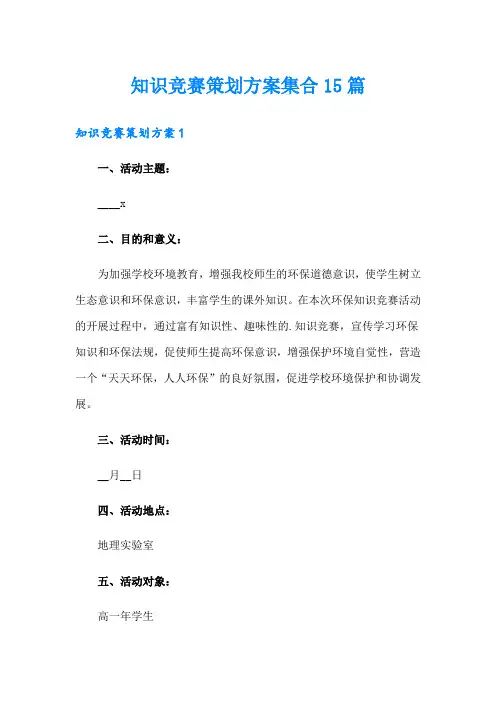 知识竞赛策划方案集合15篇

知识竞赛策划方案1

一、活动主题：

____x

二、目的和意义：

为加强学校环境教育，增强我校师生的环保道德意识，使学生树立生态意识和环保意识，丰富学生的课外知识。在本次环保知识竞赛活动的开展过程中，通过富有知识性、趣味性的.知识竞赛，宣传学习环保知识和环保法规，促使师生提高环保意识，增强保护环境自觉性，营造一个“天天环保，人人环保”的良好氛围，促进学校环境保护和协调发展。

三、活动时间：

__月__日

四、活动地点：

地理实验室

五、活动对象：

高一年学生